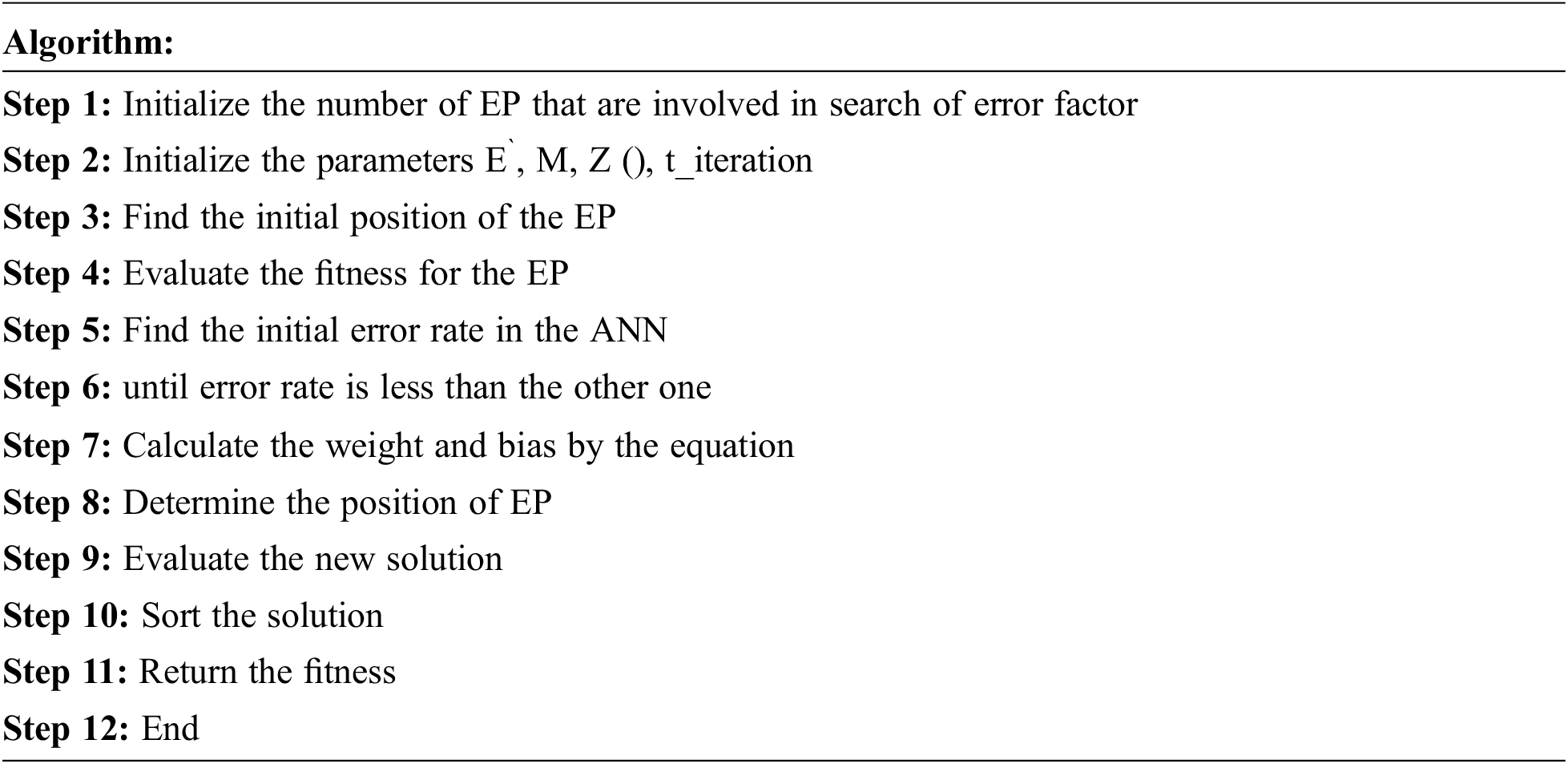 Algorithm:

Step 1: Initialize the number of EP that are involved in search of error factor

Step 2: Initialize the parameters E`, M, Z (), t_iteration

Step 3: Find the initial position of the EP

Step 4: Evaluate the fitness for the EP

Step 5: Find the initial error rate in the ANN

Step 6: until error rate is less than the other one

Step 7: Calculate the weight and bias by the equation

Step 8: Determine the position of EP

Step 9: Evaluate the new solution

Step 10: Sort the solution

Step 11: Return the fitness

Step 12: End